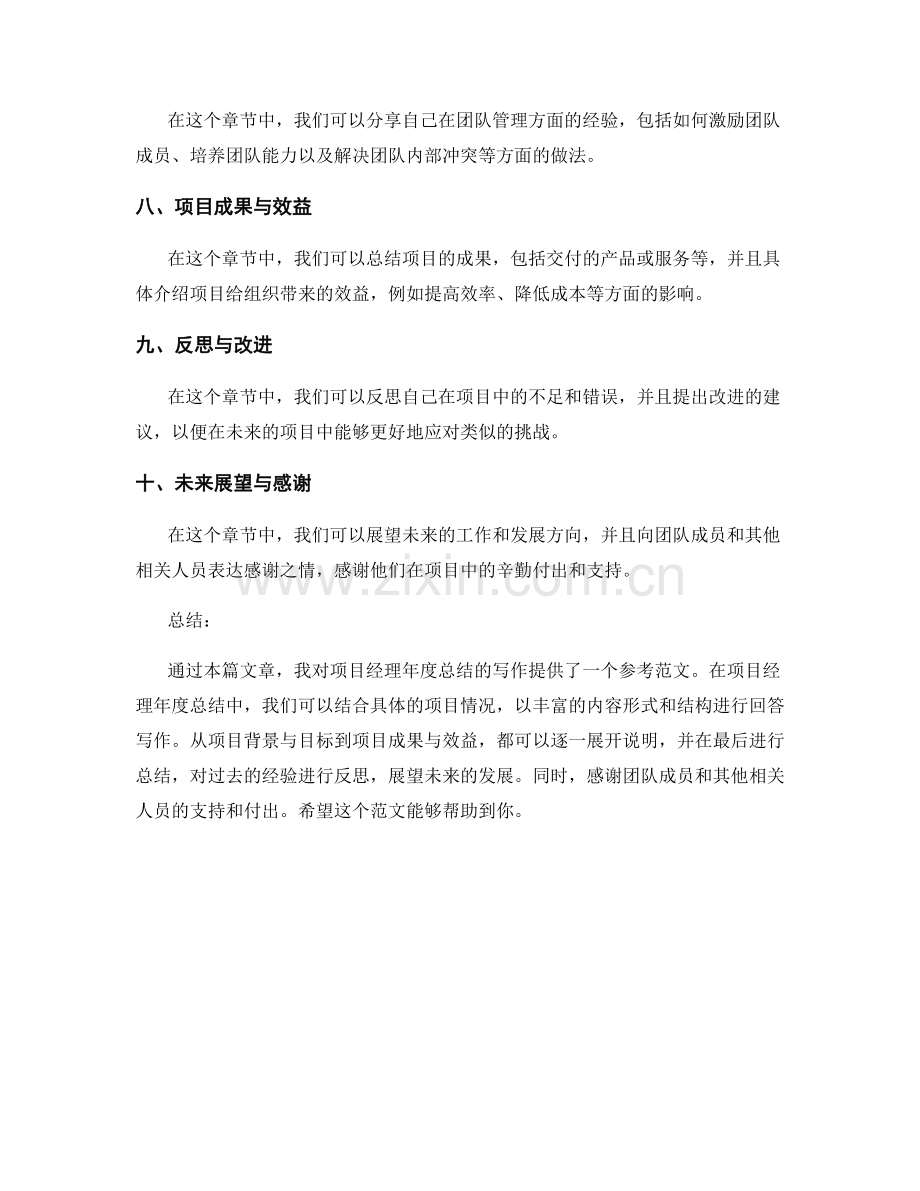 在这个章节中，我们可以分享自己在团队管理方面的经验，包括如何激励团队成员、培养团队能力以及解决团队内部冲突等方面的做法。

八、项目成果与效益

在这个章节中，我们可以总结项目的成果，包括交付的产品或服务等，并且具体介绍项目给组织带来的效益，例如提高效率、降低成本等方面的影响。

九、反思与改进

在这个章节中，我们可以反思自己在项目中的不足和错误，并且提出改进的建议，以便在未来的项目中能够更好地应对类似的挑战。

十、未来展望与感谢

在这个章节中，我们可以展望未来的工作和发展方向，并且向团队成员和其他相关人员表达感谢之情，感谢他们在项目中的辛勤付出和支持。

总结：

通过本篇文章，我对项目经理年度总结的写作提供了一个参考范文。在项目经理年度总结中，我们可以结合具体的项目情况，以丰富的内容形式和结构进行回答写作。从项目背景与目标到项目成果与效益，都可以逐一展开说明，并在最后进行总结，对过去的经验进行反思，展望未来的发展。同时，感谢团队成员和其他相关人员的支持和付出。希望这个范文能够帮助到你。

www.zixin.com.cn